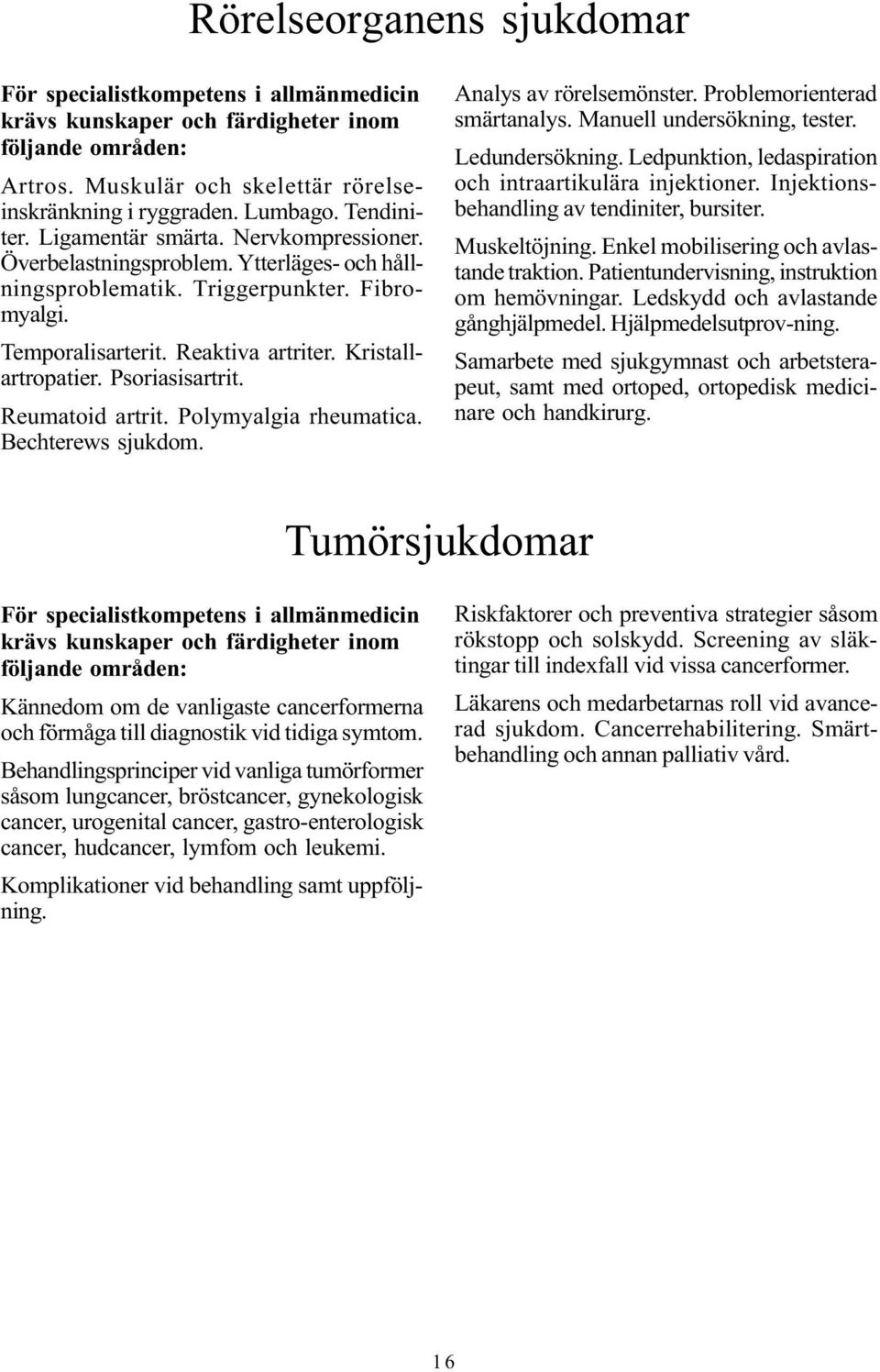 Rörelseorganens sjukdomar

För specialistkompetens i allmänmedicin krävs kunskaper och färdigheter inom följande områden:

Artros. Muskulär och skelettär rörelseinskränkning i ryggraden. Lumbago. Tendiniter. Ligamentär smärta. Nervkompressioner. Överbelastningsproblem. Ytterläges- och hållningsproblematik. Triggerpunkter. Fibromyalgi.

Temporalisarterit. Reaktiva artriter. Kristallartropatier. Psoriasisartrit.

Reumatoid artrit. Polymyalgia rheumatica. Bechterews sjukdom.

Analys av rörelsemönster. Problemorienterad smärtanalys. Manuell undersökning, tester.

Ledundersökning. Ledpunktion, ledaspiration och intraartikulära injektioner. Injektionsbehandling av tendiniter, bursiter.

Muskeltöjning. Enkel mobilisering och avlastande traktion. Patientundervisning, instruktion om hemövningar. Ledskydd och avlastande gånghjälpmedel. Hjälpmedelsutprov-ning.

Samarbete med sjukgymnast och arbetsterapeut, samt med ortoped, ortopedisk medicinare och handkirurg.

Tumörsjukdomar

För specialistkompetens i allmänmedicin krävs kunskaper och färdigheter inom följande områden:

Kännedom om de vanligaste cancerformerna och förmåga till diagnostik vid tidiga symtom.

Behandlingsprinciper vid vanliga tumörformer såsom lungcancer, bröstcancer, gynekologisk cancer, urogenital cancer, gastro-enterologisk cancer, hudcancer, lymfom och leukemi.

Komplikationer vid behandling samt uppföljning.

Riskfaktorer och preventiva strategier såsom rökstopp och solskydd. Screening av släktingar till indexfall vid vissa cancerformer.

Läkarens och medarbetarnas roll vid avancerad sjukdom. Cancerrehabilitering. Smärtbehandling och annan palliativ vård.

16